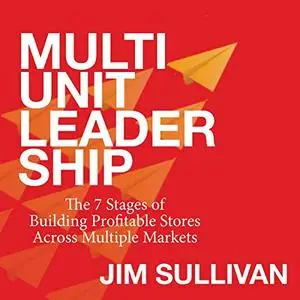 MULTI
UNIT
LEADER
SHIP

The 7 Stages of Building Profitable Stores Across Multiple Markets

JIM SULLIVAN